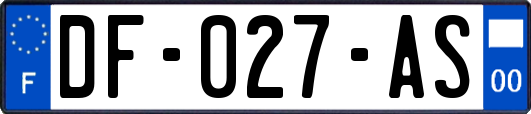 F

DF-027-AS

00